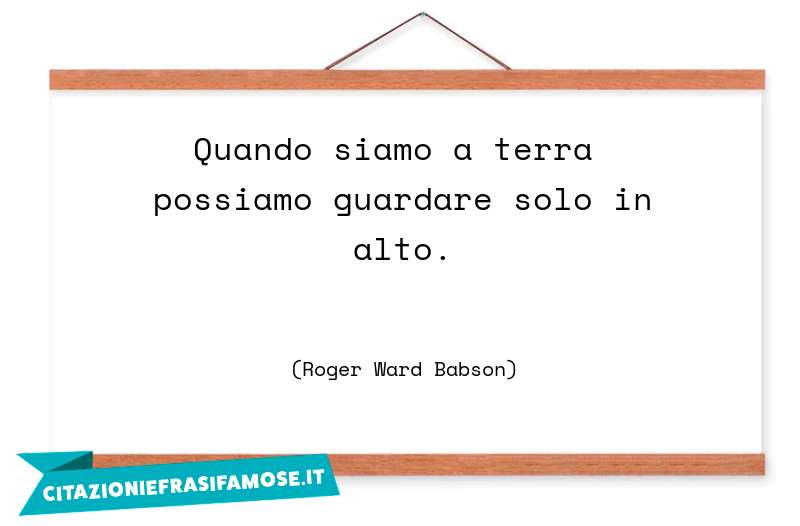 Quando siamo a terra possiamo guardare solo in alto.

(Roger Ward Babson)

CITAZIONIEFRASIFAMOSE.IT